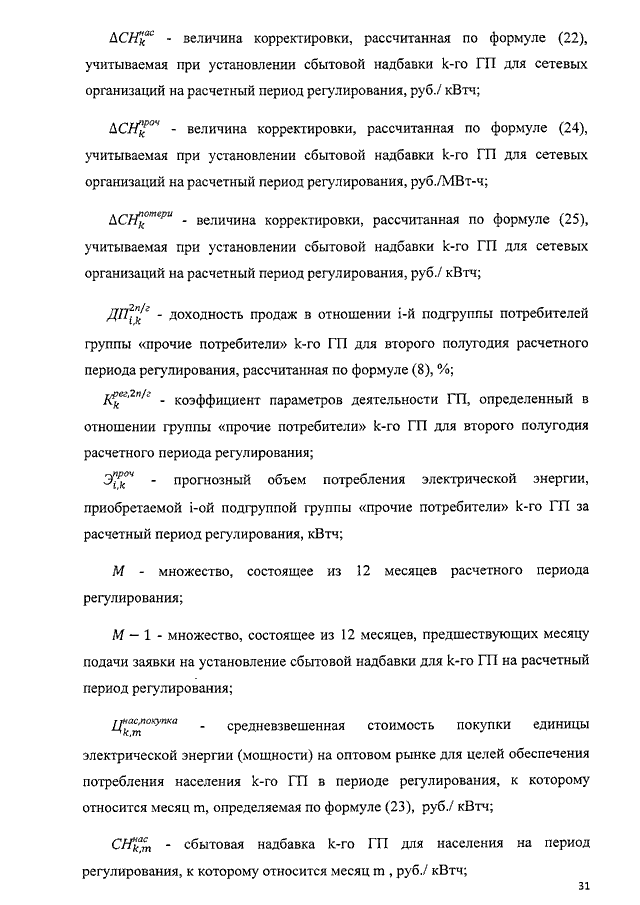 $\Delta CH_k^{нас}$ - величина корректировки, рассчитанная по формуле (22), учитываемая при установлении сбытовой надбавки k-го ГП для сетевых организаций на расчетный период регулирования, руб./ кВтч;

$\Delta CH_k^{проч}$ - величина корректировки, рассчитанная по формуле (24), учитываемая при установлении сбытовой надбавки k-го ГП для сетевых организаций на расчетный период регулирования, руб./МВт-ч;

$\Delta CH_k^{потери}$ - величина корректировки, рассчитанная по формуле (25), учитываемая при установлении сбытовой надбавки k-го ГП для сетевых организаций на расчетный период регулирования, руб./ кВтч;

$ДП_{i,k}^{2п/г}$ - доходность продаж в отношении i-й подгруппы потребителей группы «прочие потребители» k-го ГП для второго полугодия расчетного периода регулирования, рассчитанная по формуле (8), %;

$K_k^{рег,2п/г}$ - коэффициент параметров деятельности ГП, определенный в отношении группы «прочие потребители» k-го ГП для второго полугодия расчетного периода регулирования;

$Э_{i,k}^{проч}$ - прогнозный объем потребления электрической энергии, приобретаемой i-ой подгруппой группы «прочие потребители» k-го ГП за расчетный период регулирования, кВтч;

$M$ - множество, состоящее из 12 месяцев расчетного периода регулирования;

$M-1$ - множество, состоящее из 12 месяцев, предшествующих месяцу подачи заявки на установление сбытовой надбавки для k-го ГП на расчетный период регулирования;

$Ц_{k,m}^{нас,покупка}$ - средневзвешенная стоимость покупки единицы электрической энергии (мощности) на оптовом рынке для целей обеспечения потребления населения k-го ГП в периоде регулирования, к которому относится месяц m, определяемая по формуле (23), руб./ кВтч;

$CH_{k,m}^{нас}$ - сбытовая надбавка k-го ГП для населения на период регулирования, к которому относится месяц m , руб./ кВтч;

31